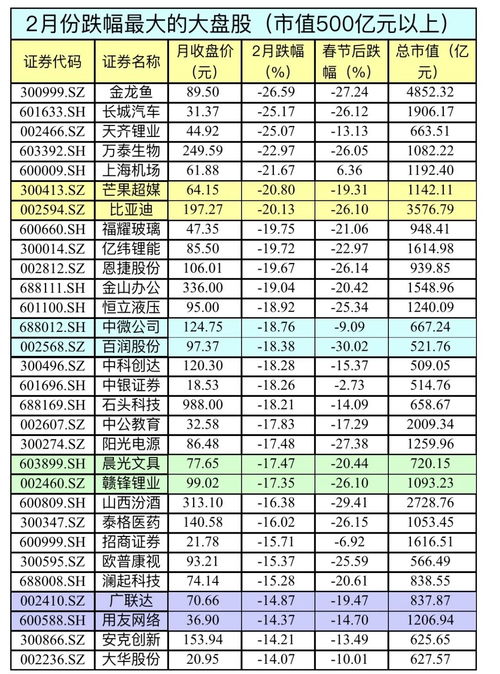 2月份跌幅最大的大盘股（市值500亿元以上）

| 证券代码 | 证券名称 | 月收盘价（元） | 2月跌幅（%） | 春节后跌幅（%） | 总市值（亿元） |
|---|---|---|---|---|---|
| 300999.SZ | 金龙鱼 | 89.50 | -26.59 | -27.24 | 4852.32 |
| 601633.SH | 长城汽车 | 31.37 | -25.17 | -26.12 | 1906.17 |
| 002466.SZ | 天齐锂业 | 44.92 | -25.07 | -13.13 | 663.51 |
| 603392.SH | 万泰生物 | 249.59 | -22.97 | -26.05 | 1082.22 |
| 600009.SH | 上海机场 | 61.88 | -21.67 | 6.36 | 1192.40 |
| 300413.SZ | 芒果超媒 | 64.15 | -20.80 | -19.31 | 1142.11 |
| 002594.SZ | 比亚迪 | 197.27 | -20.13 | -26.10 | 3576.79 |
| 600660.SH | 福耀玻璃 | 47.35 | -19.75 | -21.06 | 948.41 |
| 300014.SZ | 亿纬锂能 | 85.50 | -19.72 | -22.97 | 1614.98 |
| 002812.SZ | 恩捷股份 | 106.01 | -19.67 | -26.14 | 939.85 |
| 688111.SH | 金山办公 | 336.00 | -19.04 | -20.42 | 1548.96 |
| 601100.SH | 恒立液压 | 95.00 | -18.92 | -25.34 | 1240.09 |
| 688012.SH | 中微公司 | 124.75 | -18.76 | -9.09 | 667.24 |
| 002568.SZ | 百润股份 | 97.37 | -18.38 | -30.02 | 521.76 |
| 300496.SZ | 中科创达 | 120.30 | -18.28 | -15.37 | 509.05 |
| 601696.SH | 中银证券 | 18.53 | -18.26 | -2.73 | 514.76 |
| 688169.SH | 石头科技 | 988.00 | -18.21 | -14.09 | 658.67 |
| 002607.SZ | 中公教育 | 32.58 | -17.83 | -17.29 | 2009.34 |
| 300274.SZ | 阳光电源 | 86.48 | -17.48 | -27.38 | 1259.96 |
| 603899.SH | 晨光文具 | 77.65 | -17.47 | -20.44 | 720.15 |
| 002460.SZ | 赣锋锂业 | 99.02 | -17.35 | -26.10 | 1093.23 |
| 600809.SH | 山西汾酒 | 313.10 | -16.38 | -29.41 | 2728.76 |
| 300347.SZ | 泰格医药 | 140.58 | -16.02 | -26.15 | 1053.45 |
| 600999.SH | 招商证券 | 21.78 | -15.71 | -6.92 | 1616.51 |
| 300595.SZ | 欧普康视 | 93.21 | -15.37 | -25.59 | 566.49 |
| 688008.SH | 澜起科技 | 74.14 | -15.28 | -20.61 | 838.55 |
| 002410.SZ | 广联达 | 70.66 | -14.87 | -19.47 | 837.87 |
| 600588.SH | 用友网络 | 36.90 | -14.37 | -14.70 | 1206.94 |
| 300866.SZ | 安克创新 | 153.94 | -14.21 | -13.49 | 625.65 |
| 002236.SZ | 大华股份 | 20.95 | -14.07 | -10.01 | 627.57 |